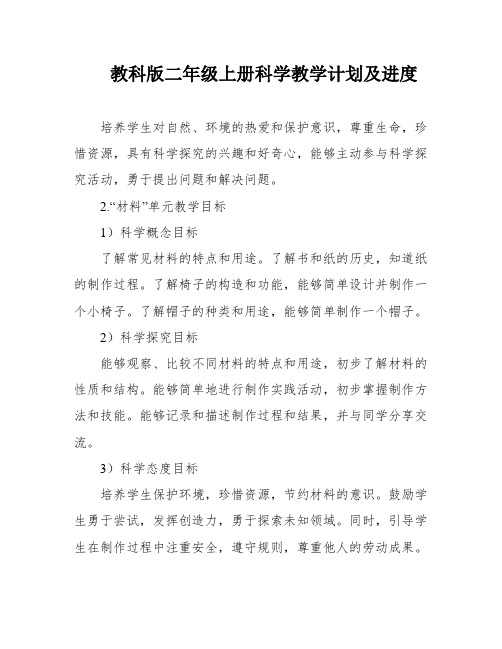 教科版二年级上册科学教学计划及进度

培养学生对自然、环境的热爱和保护意识，尊重生命，珍惜资源，具有科学探究的兴趣和好奇心，能够主动参与科学探究活动，勇于提出问题和解决问题。

2.“材料”单元教学目标

1）科学概念目标

了解常见材料的特点和用途。了解书和纸的历史，知道纸的制作过程。了解椅子的构造和功能，能够简单设计并制作一个小椅子。了解帽子的种类和用途，能够简单制作一个帽子。

2）科学探究目标

能够观察、比较不同材料的特点和用途，初步了解材料的性质和结构。能够简单地进行制作实践活动，初步掌握制作方法和技能。能够记录和描述制作过程和结果，并与同学分享交流。

3）科学态度目标

培养学生保护环境，珍惜资源，节约材料的意识。鼓励学生勇于尝试，发挥创造力，勇于探索未知领域。同时，引导学生在制作过程中注重安全，遵守规则，尊重他人的劳动成果。